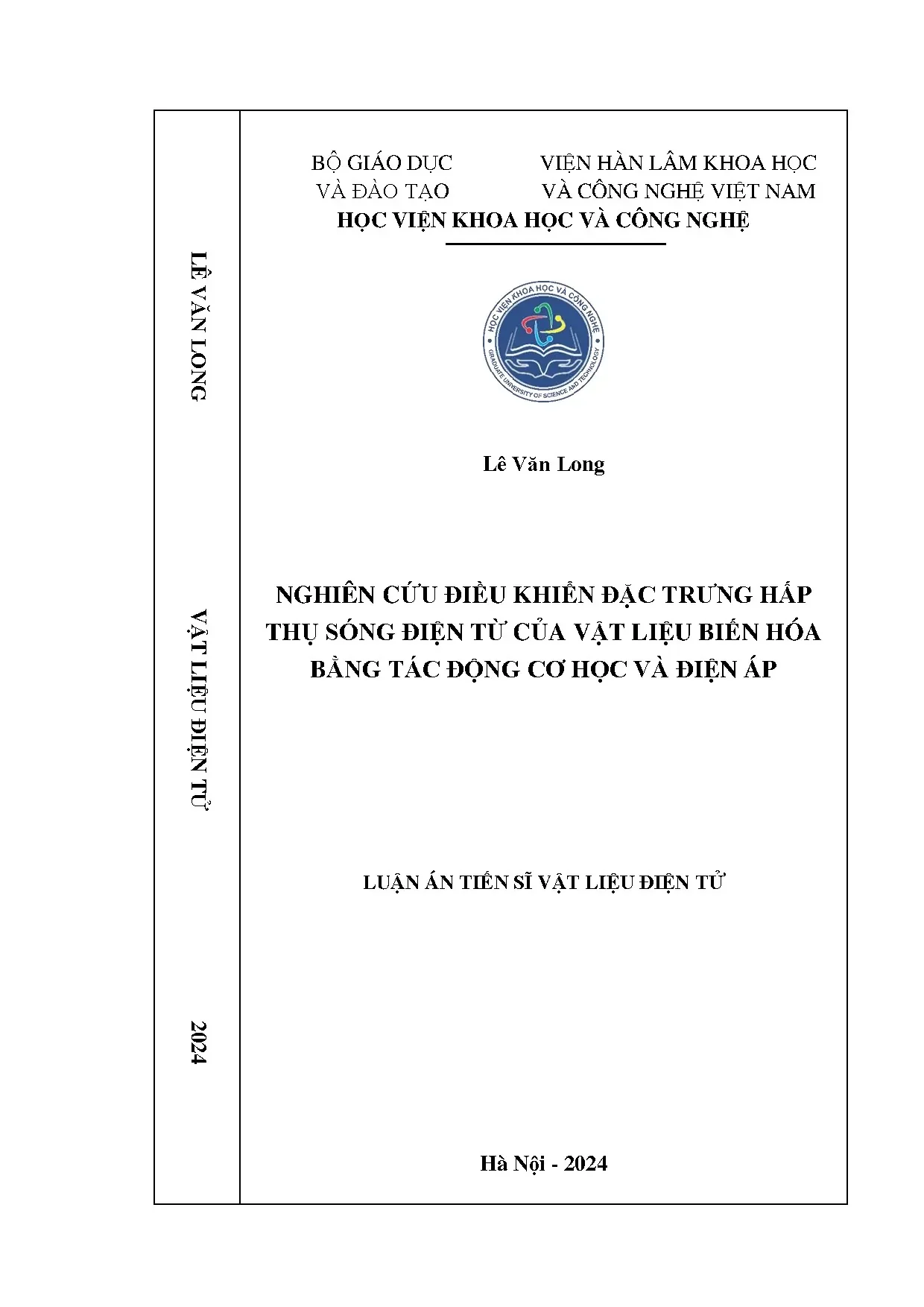 LÊ VĂN LONG

VẬT LIỆU ĐIỆN TỬ

2024

BỘ GIÁO DỤC
VÀ ĐÀO TẠO

VIỆN HÀN LÂM KHOA HỌC
VÀ CÔNG NGHỆ VIỆT NAM

HỌC VIỆN KHOA HỌC VÀ CÔNG NGHỆ

HỌC VIỆN KHOA HỌC VÀ CÔNG NGHỆ
GRADUATE UNIVERSITY OF SCIENCE AND TECHNOLOGY

Lê Văn Long

NGHIÊN CỨU ĐIỀU KHIỂN ĐẶC TRƯNG HẤP THỤ SÓNG ĐIỆN TỪ CỦA VẬT LIỆU BIẾN HÓA BẰNG TÁC ĐỘNG CƠ HỌC VÀ ĐIỆN ÁP

LUẬN ÁN TIẾN SĨ VẬT LIỆU ĐIỆN TỬ

Hà Nội - 2024